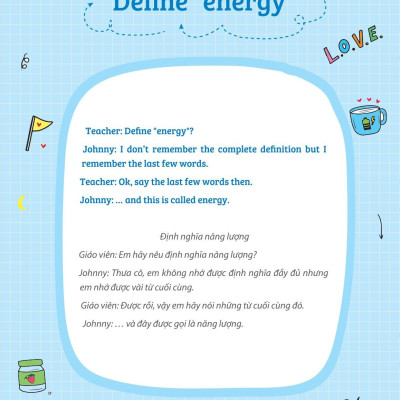 Define "energy"

L.O.V.E.

Teacher: Define "energy"?

Johnny: I don't remember the complete definition but I remember the last few words.

Teacher: Ok, say the last few words then.

Johnny: ... and this is called energy.

Định nghĩa năng lượng

Giáo viên: Em hãy nêu định nghĩa năng lượng?

Johnny: Thưa cô, em không nhớ được định nghĩa đầy đủ nhưng em nhớ được vài từ cuối cùng.

Giáo viên: Được rồi, vậy em hãy nói những từ cuối cùng đó.

Johnny: ... và đây được gọi là năng lượng.